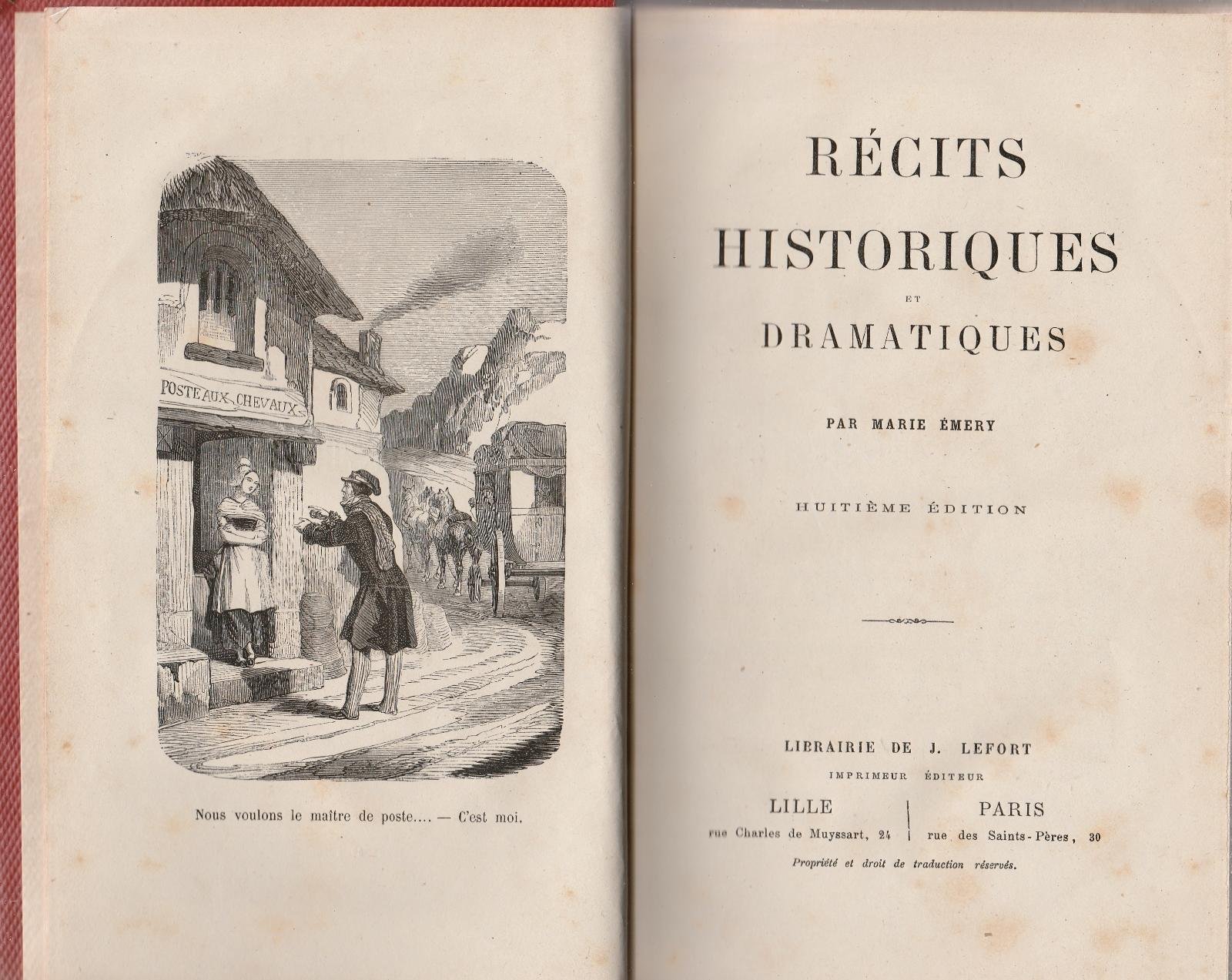 POSTE AUX CHEVAUX

Nous voulons le maître de poste.... — C'est moi.

RÉCITS
HISTORIQUES
ET
DRAMATIQUES

PAR MARIE ÉMERY

HUITIÈME ÉDITION

LIBRAIRIE DE J. LEFORT
IMPRIMEUR ÉDITEUR

LILLE
rue Charles de Muyssart, 24

PARIS
rue des Saints-Pères, 30

Propriété et droit de traduction réservés.